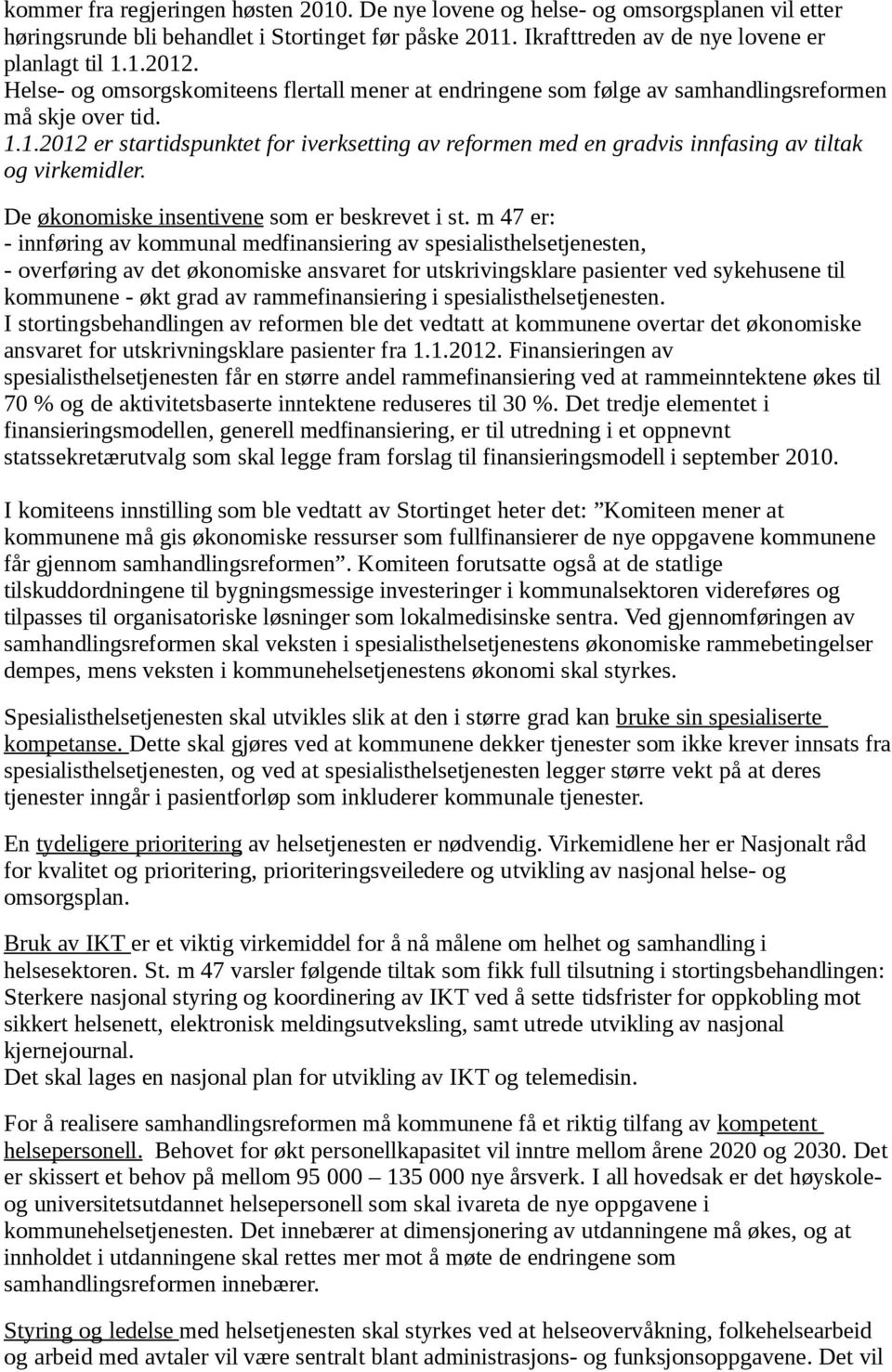 kommer fra regjeringen høsten 2010. De nye lovene og helse- og omsorgsplanen vil etter høringsrunde bli behandlet i Stortinget før påske 2011. Ikrafttreden av de nye lovene er planlagt til 1.1.2012.
Helse- og omsorgskomiteens flertall mener at endringene som følge av samhandlingsreformen må skje over tid.
1.1.2012 er startidspunktet for iverksetting av reformen med en gradvis innfasing av tiltak og virkemidler.

De økonomiske insentivene som er beskrevet i st. m 47 er:
- innføring av kommunal medfinansiering av spesialisthelsetjenesten,
- overføring av det økonomiske ansvaret for utskrivingsklare pasienter ved sykehusene til kommunene - økt grad av rammefinansiering i spesialisthelsetjenesten.
I stortingsbehandlingen av reformen ble det vedtatt at kommunene overtar det økonomiske ansvaret for utskrivningsklare pasienter fra 1.1.2012. Finansieringen av spesialisthelsetjenesten får en større andel rammefinansiering ved at rammeinntektene økes til 70 % og de aktivitetsbaserte inntektene reduseres til 30 %. Det tredje elementet i finansieringsmodellen, generell medfinansiering, er til utredning i et oppnevnt statssekretærutvalg som skal legge fram forslag til finansieringsmodell i september 2010.

I komiteens innstilling som ble vedtatt av Stortinget heter det: ”Komiteen mener at kommunene må gis økonomiske ressurser som fullfinansierer de nye oppgavene kommunene får gjennom samhandlingsreformen”. Komiteen forutsatte også at de statlige tilskuddordningene til bygningsmessige investeringer i kommunalsektoren videreføres og tilpasses til organisatoriske løsninger som lokalmedisinske sentra. Ved gjennomføringen av samhandlingsreformen skal veksten i spesialisthelsetjenestens økonomiske rammebetingelser dempes, mens veksten i kommunehelsetjenestens økonomi skal styrkes.

Spesialisthelsetjenesten skal utvikles slik at den i større grad kan bruke sin spesialiserte kompetanse. Dette skal gjøres ved at kommunene dekker tjenester som ikke krever innsats fra spesialisthelsetjenesten, og ved at spesialisthelsetjenesten legger større vekt på at deres tjenester inngår i pasientforløp som inkluderer kommunale tjenester.

En tydeligere prioritering av helsetjenesten er nødvendig. Virkemidlene her er Nasjonalt råd for kvalitet og prioritering, prioriteringsveiledere og utvikling av nasjonal helse- og omsorgsplan.

Bruk av IKT er et viktig virkemiddel for å nå målene om helhet og samhandling i helsesektoren. St. m 47 varsler følgende tiltak som fikk full tilsutning i stortingsbehandlingen: Sterkere nasjonal styring og koordinering av IKT ved å sette tidsfrister for oppkobling mot sikkert helsenett, elektronisk meldingsutveksling, samt utrede utvikling av nasjonal kjernejournal.
Det skal lages en nasjonal plan for utvikling av IKT og telemedisin.

For å realisere samhandlingsreformen må kommunene få et riktig tilfang av kompetent helsepersonell. Behovet for økt personellkapasitet vil inntre mellom årene 2020 og 2030. Det er skissert et behov på mellom 95 000 – 135 000 nye årsverk. I all hovedsak er det høyskole- og universitetsutdannet helsepersonell som skal ivareta de nye oppgavene i kommunehelsetjenesten. Det innebærer at dimensjonering av utdanningene må økes, og at innholdet i utdanningene skal rettes mer mot å møte de endringene som samhandlingsreformen innebærer.

Styring og ledelse med helsetjenesten skal styrkes ved at helseovervåkning, folkehelsearbeid og arbeid med avtaler vil være sentralt blant administrasjons- og funksjonsoppgavene. Det vil